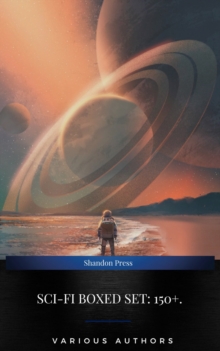 Shandon Press

SCI-FI BOXED SET: 150+.

VARIOUS AUTHORS